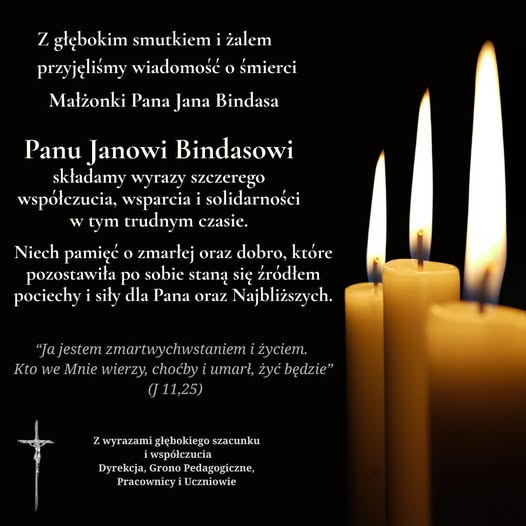 Z głębokim smutkiem i żalem przyjęliśmy wiadomość o śmierci Małżonki Pana Jana Bindasa

Panu Janowi Bindasowi

składamy wyrazy szczerego współczucia, wsparcia i solidarności w tym trudnym czasie.

Niech pamięć o zmarłej oraz dobro, które pozostawiła po sobie staną się źródłem pociechy i siły dla Pana oraz Najbliższych.

"Ja jestem zmartwychwstaniem i życiem. Kto we Mnie wierzy, choćby i umarł, żyć będzie" (J 11,25)

Z wyrazami głębokiego szacunku
i współczucia
Dyrekcja, Grono Pedagogiczne,
Pracownicy i Uczniowie